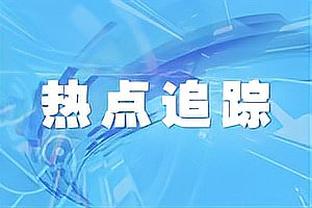 热点追踪